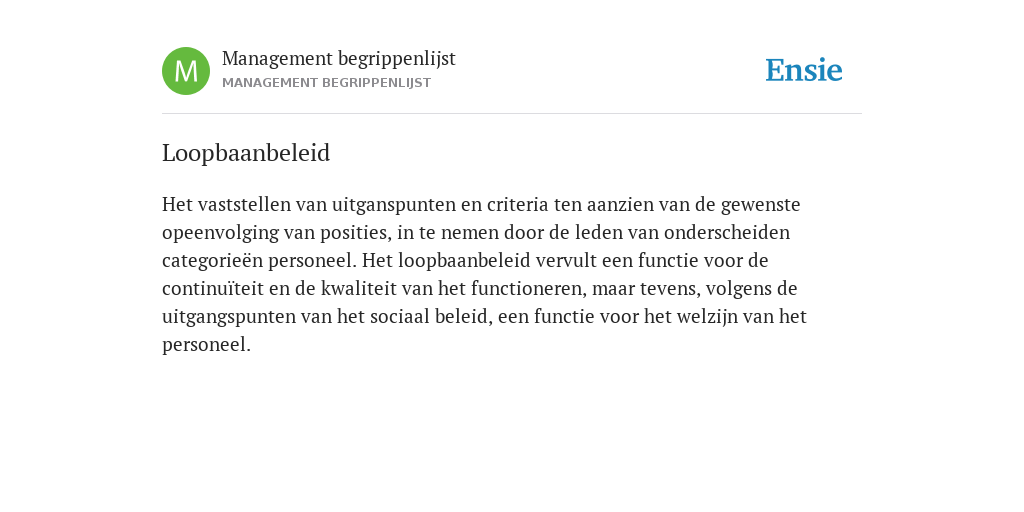 M

Management begrippenlijst
MANAGEMENT BEGRIPPENLIJST

Ensie

Loopbaanbeleid

Het vaststellen van uitganspunten en criteria ten aanzien van de gewenste opeenvolging van posities, in te nemen door de leden van onderscheiden categorieën personeel. Het loopbaanbeleid vervult een functie voor de continuïteit en de kwaliteit van het functioneren, maar tevens, volgens de uitgangspunten van het sociaal beleid, een functie voor het welzijn van het personeel.